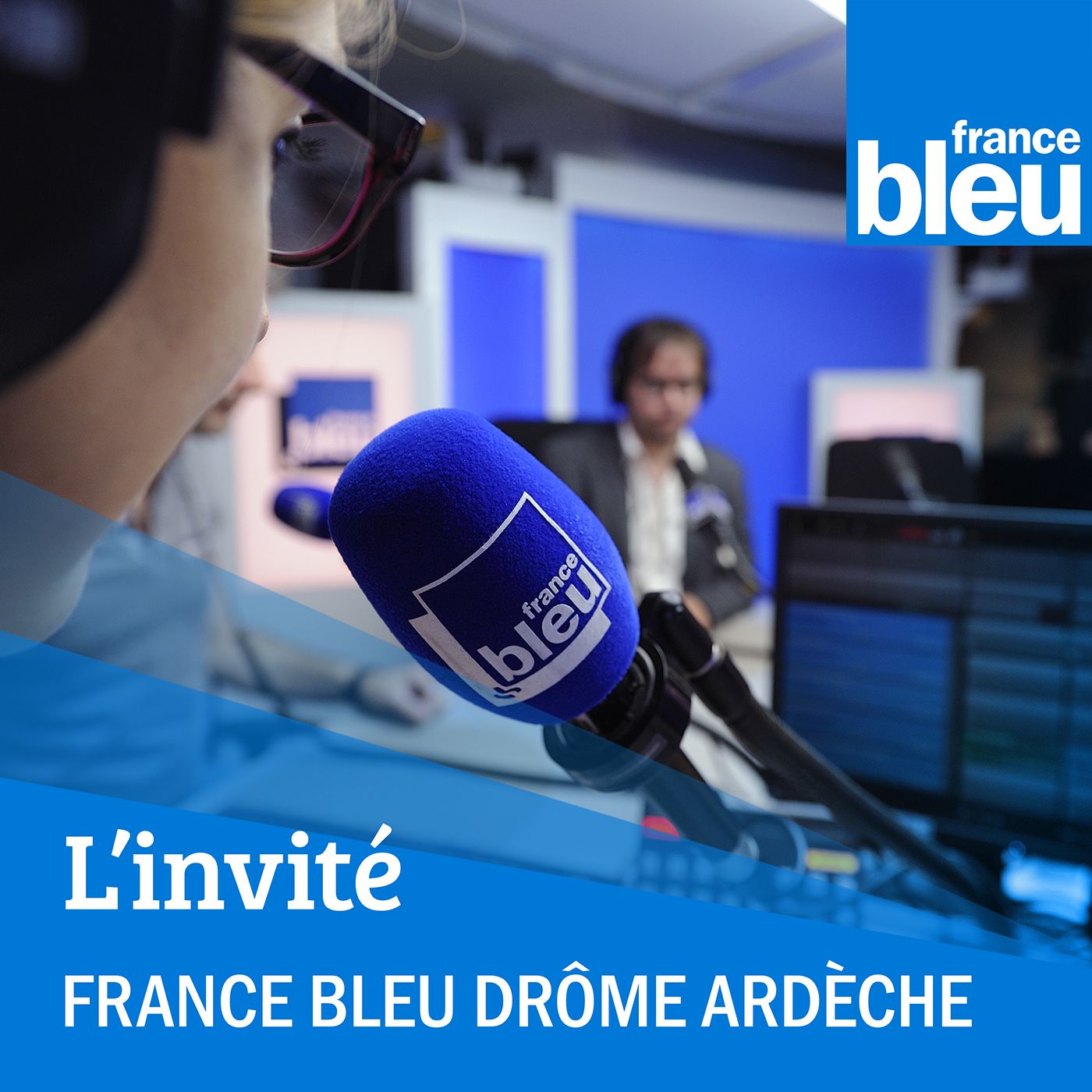 france
bleu

france
bleu

L'invité

FRANCE BLEU DRÔME ARDÈCHE